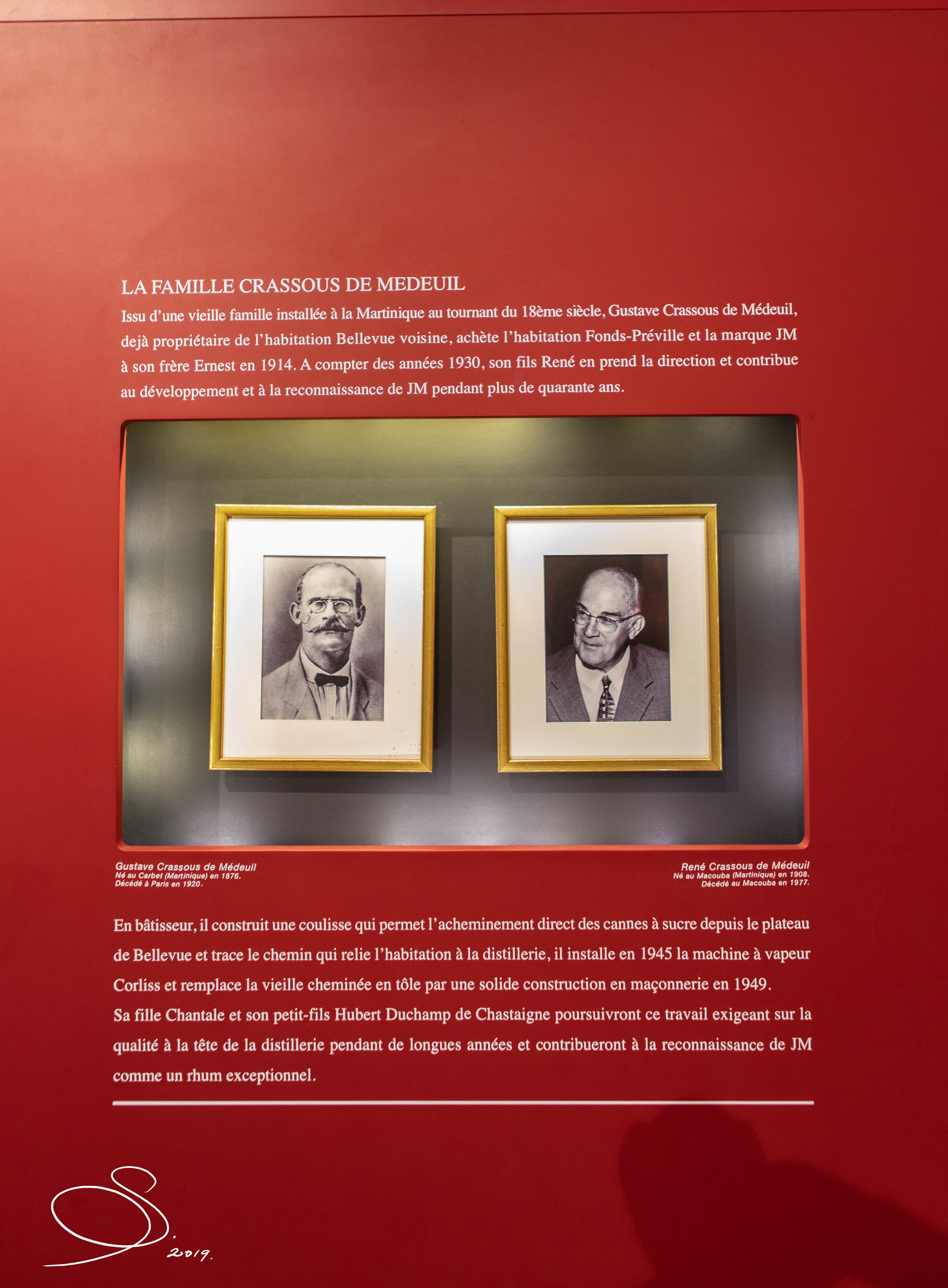 LA FAMILLE CRASSOUS DE MEDEUIL

Issu d'une vieille famille installée à la Martinique au tournant du 18ème siècle, Gustave Crassous de Médeuil, dejà propriétaire de l'habitation Bellevue voisine, achète l'habitation Fonds-Préville et la marque JM à son frère Ernest en 1914. A compter des années 1930, son fils René en prend la direction et contribue au développement et à la reconnaissance de JM pendant plus de quarante ans.

Gustave Crassous de Médeuil
Né au Carbet (Martinique) en 1876.
Décédé à Paris en 1920.

René Crassous de Médeuil
Né au Macouba (Martinique) en 1908.
Décédé au Macouba en 1977.

En bâtisseur, il construit une coulisse qui permet l'acheminement direct des cannes à sucre depuis le plateau de Bellevue et trace le chemin qui relie l'habitation à la distillerie, il installe en 1945 la machine à vapeur Corliss et remplace la vieille cheminée en tôle par une solide construction en maçonnerie en 1949.
Sa fille Chantale et son petit-fils Hubert Duchamp de Chastaigne poursuivront ce travail exigeant sur la qualité à la tête de la distillerie pendant de longues années et contribueront à la reconnaissance de JM comme un rhum exceptionnel.

S. 2019.